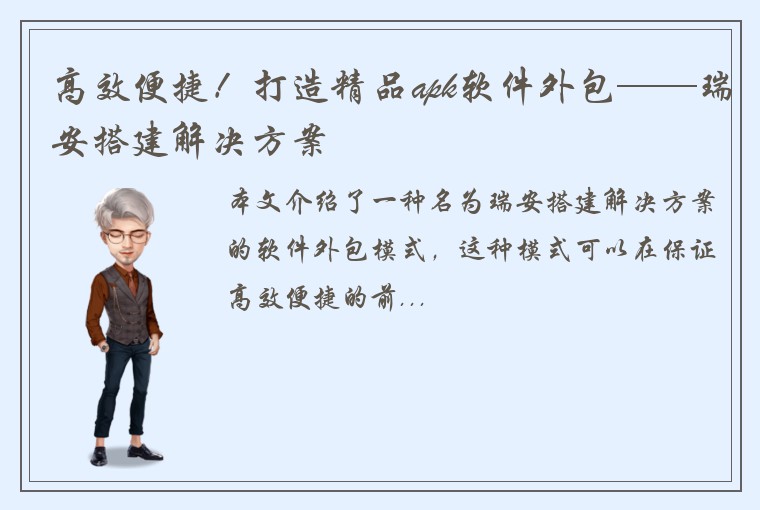 高效便捷！打造精品apk软件外包——瑞安搭建解决方案

本文介绍了一种名为瑞安搭建解决方案的软件外包模式，这种模式可以在保证高效便捷的前...